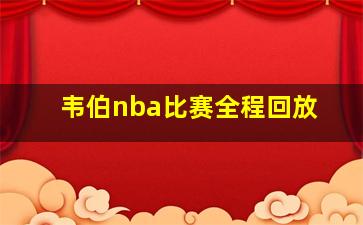 韦伯nba比赛全程回放